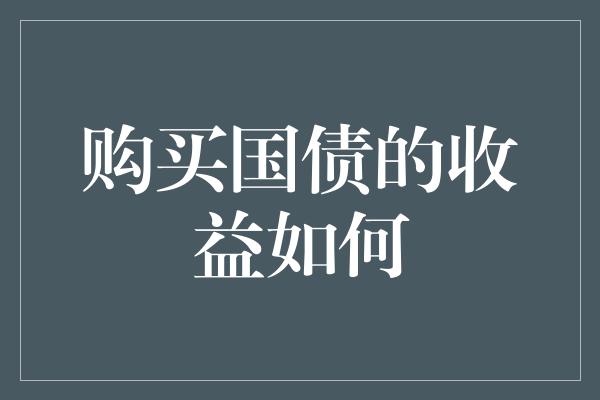 购买国债的收益如何